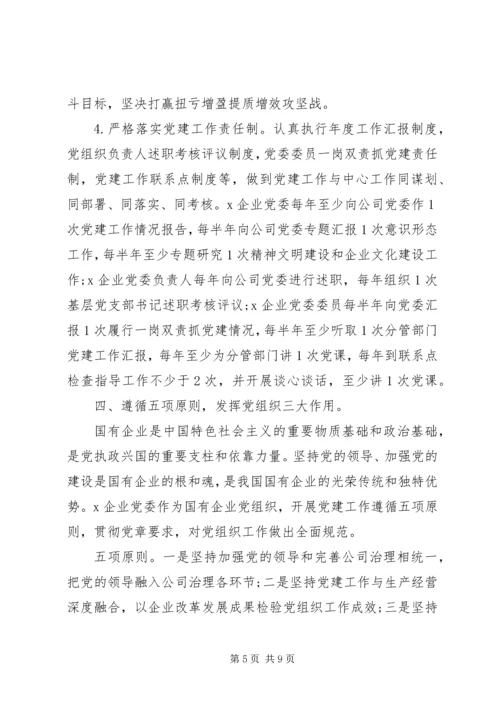 斗目标，坚决打赢扭亏增盈提质增效攻坚战。

4.严格落实党建工作责任制。认真执行年度工作汇报制度，党组织负责人述职考核评议制度，党委委员一岗双责抓党建责任制，党建工作联系点制度等，做到党建工作与中心工作同谋划、同部署、同落实、同考核。x企业党委每年至少向公司党委作1次党建工作情况报告，每半年向公司党委专题汇报1次意识形态工作，每半年至少专题研究1次精神文明建设和企业文化建设工作;x企业党委负责人每年向公司党委进行述职，每年组织1次基层党支部书记述职考核评议;x企业党委委员每半年向党委汇报1次履行一岗双责抓党建情况，每半年至少听取1次分管部门党建工作汇报，每年至少为分管部门讲1次党课，每年到联系点检查指导工作不少于2次，并开展谈心谈话，至少讲1次党课。

四、遵循五项原则，发挥党组织三大作用。

国有企业是中国特色社会主义的重要物质基础和政治基础，是党执政兴国的重要支柱和依靠力量。坚持党的领导、加强党的建设是国有企业的根和魂，是我国国有企业的光荣传统和独特优势。x企业党委作为国有企业党组织，开展党建工作遵循五项原则，贯彻党章要求，对党组织工作做出全面规范。

五项原则。一是坚持加强党的领导和完善公司治理相统一，把党的领导融入公司治理各环节;二是坚持党建工作与生产经营深度融合，以企业改革发展成果检验党组织工作成效;三是坚持

第5页 共9页